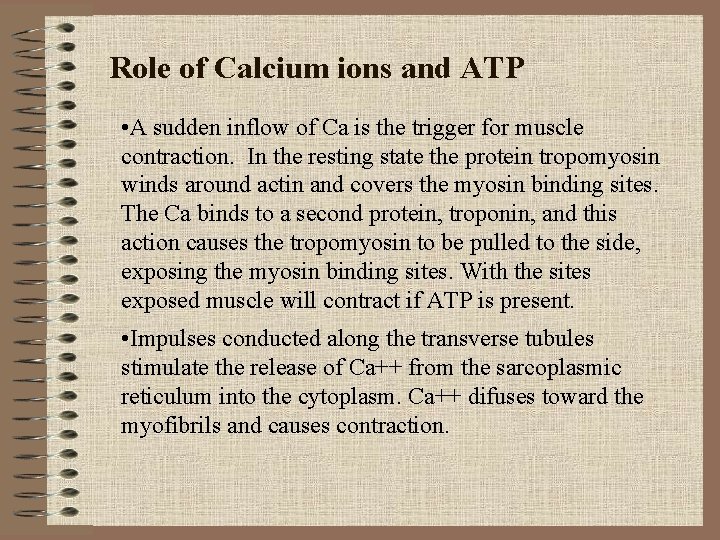 Role of Calcium ions and ATP

• A sudden inflow of Ca is the trigger for muscle contraction. In the resting state the protein tropomyosin winds around actin and covers the myosin binding sites. The Ca binds to a second protein, troponin, and this action causes the tropomyosin to be pulled to the side, exposing the myosin binding sites. With the sites exposed muscle will contract if ATP is present.

• Impulses conducted along the transverse tubules stimulate the release of Ca++ from the sarcoplasmic reticulum into the cytoplasm. Ca++ difuses toward the myofibrils and causes contraction.